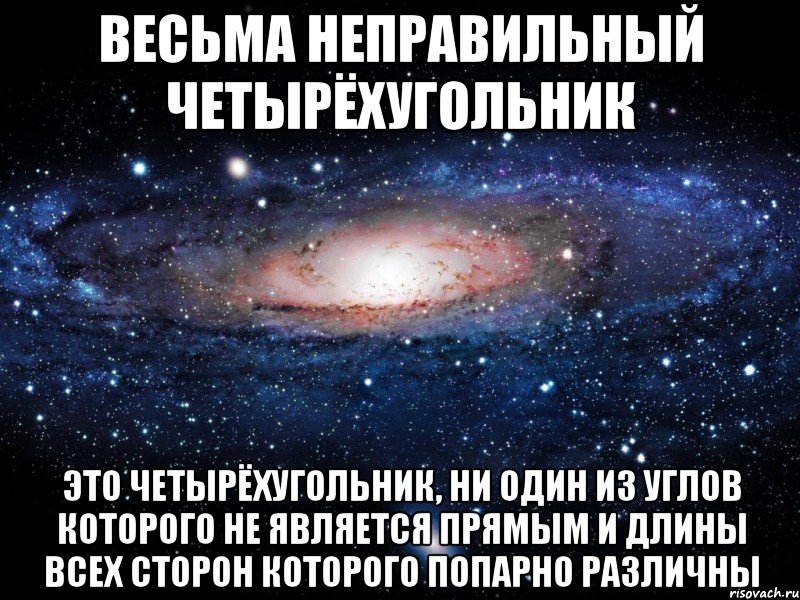 ВЕСЬМА НЕПРАВИЛЬНЫЙ ЧЕТЫРЁХУГОЛЬНИК

ЭТО ЧЕТЫРЁХУГОЛЬНИК, НИ ОДИН ИЗ УГЛОВ КОТОРОГО НЕ ЯВЛЯЕТСЯ ПРЯМЫМ И ДЛИНЫ ВСЕХ СТОРОН КОТОРОГО ПОПАРНО РАЗЛИЧНЫ

risovach.ru